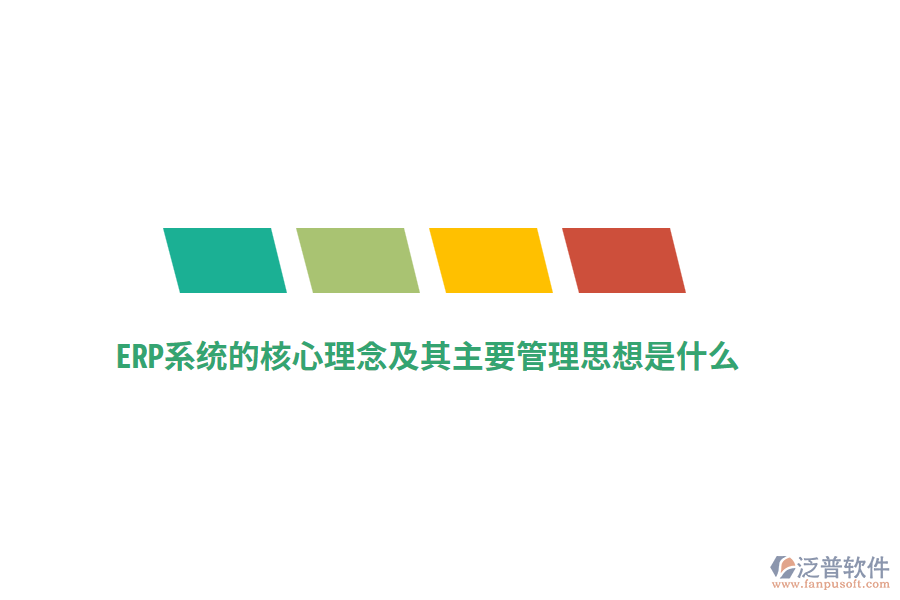 ERP系统的核心理念及其主要管理思想是什么

泛普软件
www.fanpusoft.com